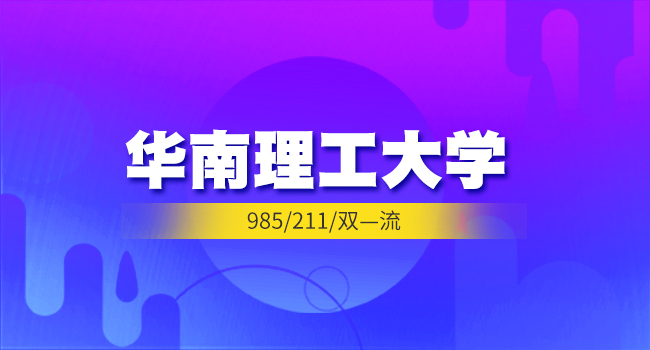 华南理工大学

985/211/双一流